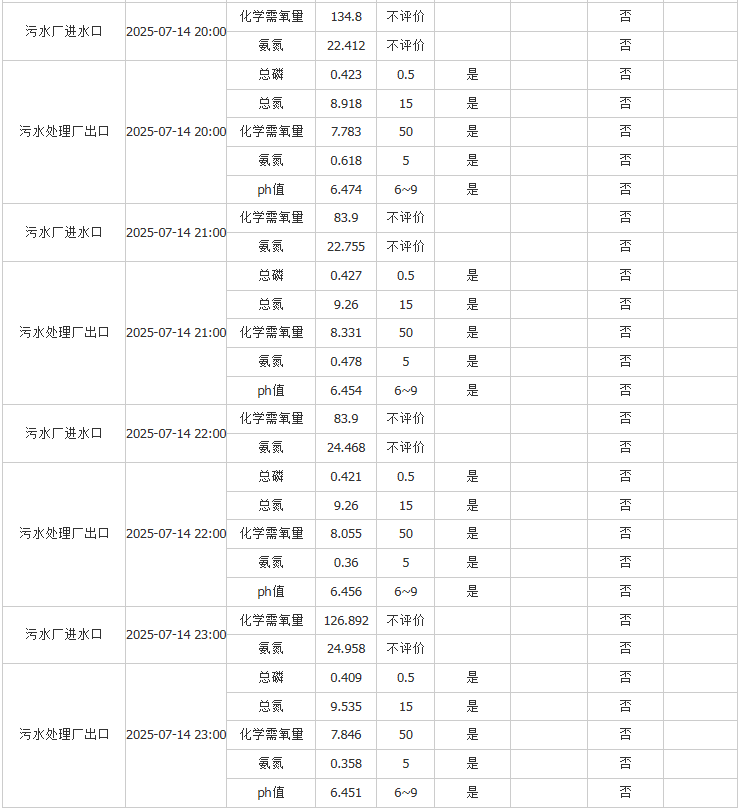 | | | | | | | | | |
|---|---|---|---|---|---|---|---|---|
| 污水厂进水口 | 2025-07-14 20:00 | 化学需氧量 | 134.8 | 不评价 | | | 否 | |
| | | 氨氮 | 22.412 | 不评价 | | | 否 | |
| 污水处理厂出口 | 2025-07-14 20:00 | 总磷 | 0.423 | 0.5 | 是 | | 否 | |
| | | 总氮 | 8.918 | 15 | 是 | | 否 | |
| | | 化学需氧量 | 7.783 | 50 | 是 | | 否 | |
| | | 氨氮 | 0.618 | 5 | 是 | | 否 | |
| | | ph值 | 6.474 | 6~9 | 是 | | 否 | |
| 污水厂进水口 | 2025-07-14 21:00 | 化学需氧量 | 83.9 | 不评价 | | | 否 | |
| | | 氨氮 | 22.755 | 不评价 | | | 否 | |
| 污水处理厂出口 | 2025-07-14 21:00 | 总磷 | 0.427 | 0.5 | 是 | | 否 | |
| | | 总氮 | 9.26 | 15 | 是 | | 否 | |
| | | 化学需氧量 | 8.331 | 50 | 是 | | 否 | |
| | | 氨氮 | 0.478 | 5 | 是 | | 否 | |
| | | ph值 | 6.454 | 6~9 | 是 | | 否 | |
| 污水厂进水口 | 2025-07-14 22:00 | 化学需氧量 | 83.9 | 不评价 | | | 否 | |
| | | 氨氮 | 24.468 | 不评价 | | | 否 | |
| 污水处理厂出口 | 2025-07-14 22:00 | 总磷 | 0.421 | 0.5 | 是 | | 否 | |
| | | 总氮 | 9.26 | 15 | 是 | | 否 | |
| | | 化学需氧量 | 8.055 | 50 | 是 | | 否 | |
| | | 氨氮 | 0.36 | 5 | 是 | | 否 | |
| | | ph值 | 6.456 | 6~9 | 是 | | 否 | |
| 污水厂进水口 | 2025-07-14 23:00 | 化学需氧量 | 126.892 | 不评价 | | | 否 | |
| | | 氨氮 | 24.958 | 不评价 | | | 否 | |
| 污水处理厂出口 | 2025-07-14 23:00 | 总磷 | 0.409 | 0.5 | 是 | | 否 | |
| | | 总氮 | 9.535 | 15 | 是 | | 否 | |
| | | 化学需氧量 | 7.846 | 50 | 是 | | 否 | |
| | | 氨氮 | 0.358 | 5 | 是 | | 否 | |
| | | ph值 | 6.451 | 6~9 | 是 | | 否 | |